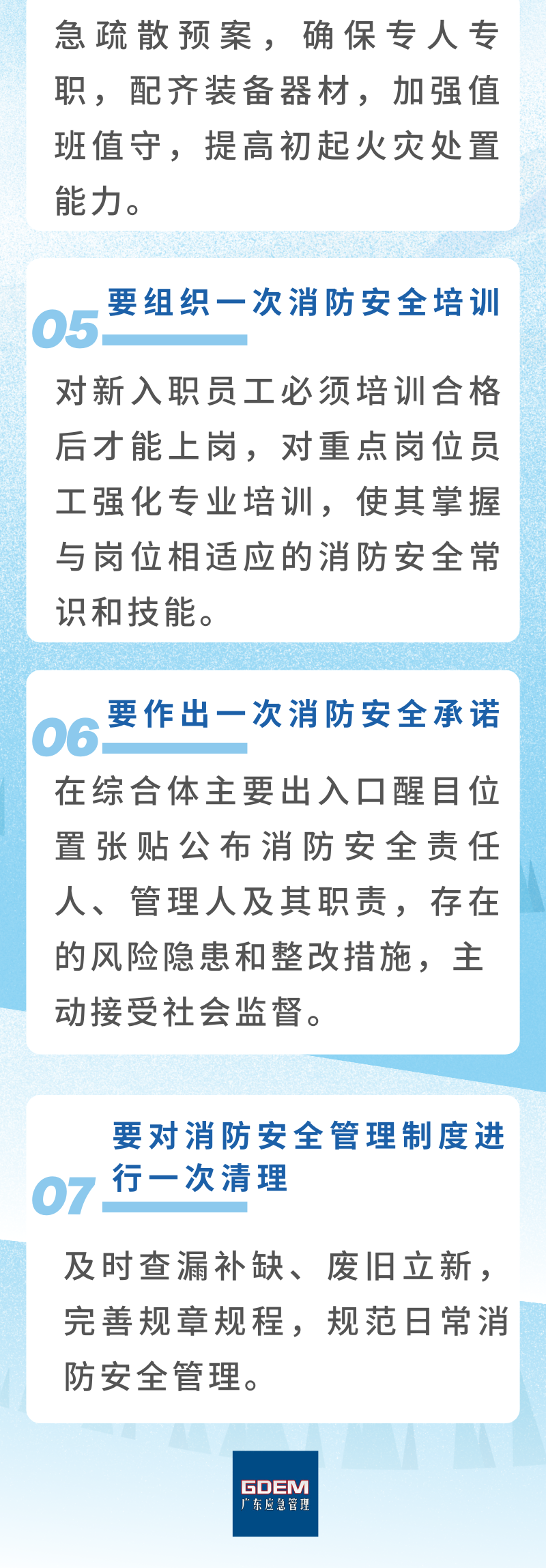 急疏散预案，确保专人专职，配齐装备器材，加强值班值守，提高初起火灾处置能力。

05 要组织一次消防安全培训

对新入职员工必须培训合格后才能上岗，对重点岗位员工强化专业培训，使其掌握与岗位相适应的消防安全常识和技能。

06 要作出一次消防安全承诺

在综合体主要出入口醒目位置张贴公布消防安全责任人、管理人及其职责，存在的风险隐患和整改措施，主动接受社会监督。

07 要对消防安全管理制度进行一次清理

及时查漏补缺、废旧立新，完善规章规程，规范日常消防安全管理。

GDEM
广东应急管理